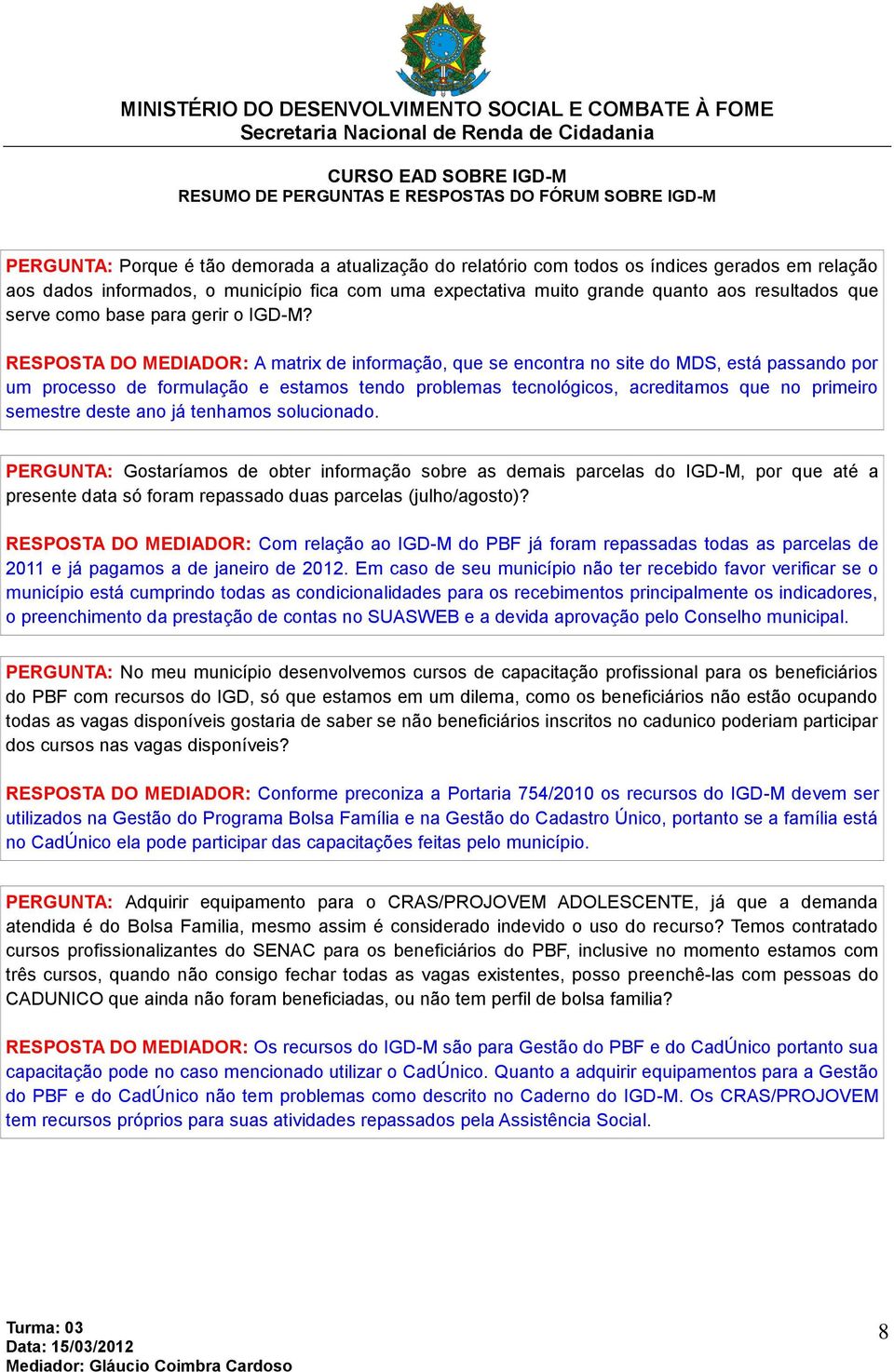 MINISTÉRIO DO DESENVOLVIMENTO SOCIAL E COMBATE À FOME
Secretaria Nacional de Renda de Cidadania

CURSO EAD SOBRE IGD-M
RESUMO DE PERGUNTAS E RESPOSTAS DO FÓRUM SOBRE IGD-M

PERGUNTA: Porque é tão demorada a atualização do relatório com todos os índices gerados em relação aos dados informados, o município fica com uma expectativa muito grande quanto aos resultados que serve como base para gerir o IGD-M?

RESPOSTA DO MEDIADOR: A matrix de informação, que se encontra no site do MDS, está passando por um processo de formulação e estamos tendo problemas tecnológicos, acreditamos que no primeiro semestre deste ano já tenhamos solucionado.

PERGUNTA: Gostaríamos de obter informação sobre as demais parcelas do IGD-M, por que até a presente data só foram repassado duas parcelas (julho/agosto)?

RESPOSTA DO MEDIADOR: Com relação ao IGD-M do PBF já foram repassadas todas as parcelas de 2011 e já pagamos a de janeiro de 2012. Em caso de seu município não ter recebido favor verificar se o município está cumprindo todas as condicionalidades para os recebimentos principalmente os indicadores, o preenchimento da prestação de contas no SUASWEB e a devida aprovação pelo Conselho municipal.

PERGUNTA: No meu município desenvolvemos cursos de capacitação profissional para os beneficiários do PBF com recursos do IGD, só que estamos em um dilema, como os beneficiários não estão ocupando todas as vagas disponíveis gostaria de saber se não beneficiários inscritos no cadunico poderiam participar dos cursos nas vagas disponíveis?

RESPOSTA DO MEDIADOR: Conforme preconiza a Portaria 754/2010 os recursos do IGD-M devem ser utilizados na Gestão do Programa Bolsa Família e na Gestão do Cadastro Único, portanto se a família está no CadÚnico ela pode participar das capacitações feitas pelo município.

PERGUNTA: Adquirir equipamento para o CRAS/PROJOVEM ADOLESCENTE, já que a demanda atendida é do Bolsa Familia, mesmo assim é considerado indevido o uso do recurso? Temos contratado cursos profissionalizantes do SENAC para os beneficiários do PBF, inclusive no momento estamos com três cursos, quando não consigo fechar todas as vagas existentes, posso preenchê-las com pessoas do CADUNICO que ainda não foram beneficiadas, ou não tem perfil de bolsa familia?

RESPOSTA DO MEDIADOR: Os recursos do IGD-M são para Gestão do PBF e do CadÚnico portanto sua capacitação pode no caso mencionado utilizar o CadÚnico. Quanto a adquirir equipamentos para a Gestão do PBF e do CadÚnico não tem problemas como descrito no Caderno do IGD-M. Os CRAS/PROJOVEM tem recursos próprios para suas atividades repassados pela Assistência Social.

Turma: 03
Data: 15/03/2012
Mediador: Gláucio Coimbra Cardoso

8